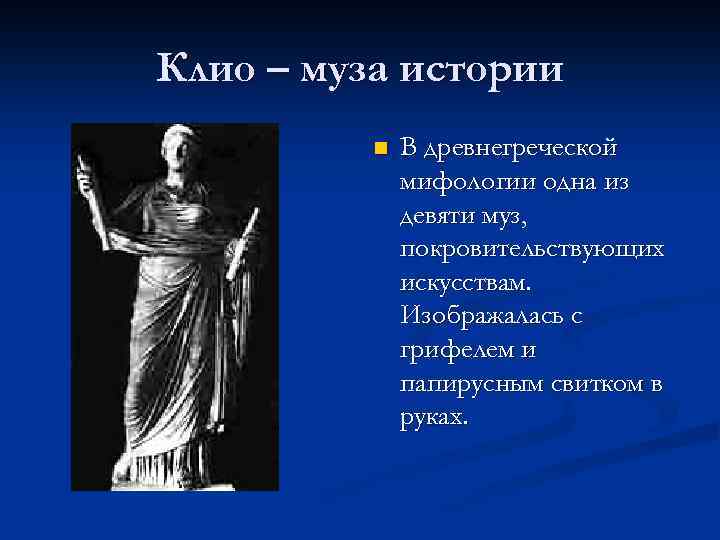 Клио – муза истории

В древнегреческой мифологии одна из девяти муз, покровительствующих искусствам. Изображалась с грифелем и папирусным свитком в руках.